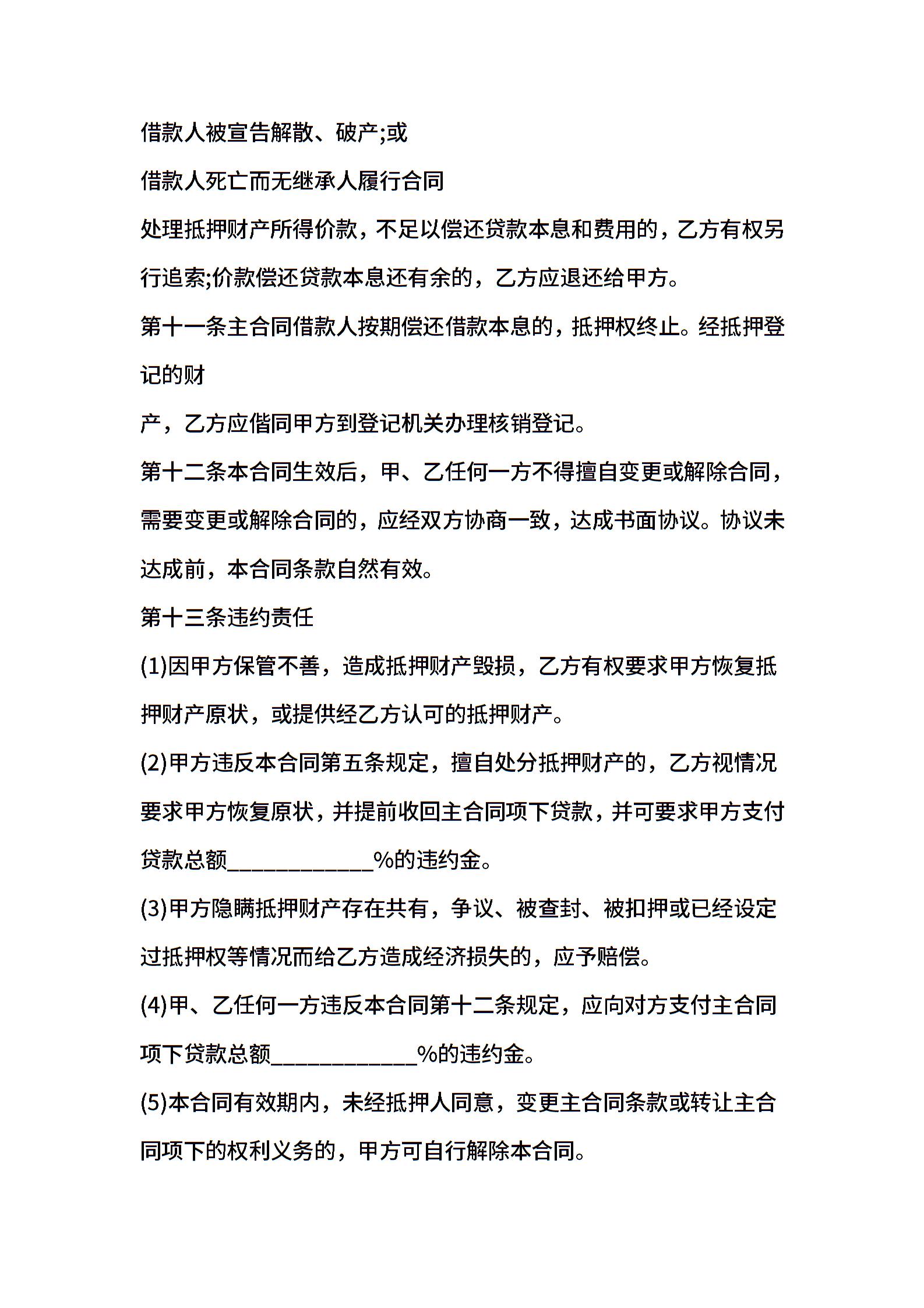 借款人被宣告解散、破产;或

借款人死亡而无继承人履行合同

处理抵押财产所得价款，不足以偿还贷款本息和费用的，乙方有权另行追索;价款偿还贷款本息还有余的，乙方应退还给甲方。

第十一条主合同借款人按期偿还借款本息的，抵押权终止。经抵押登记的财

产，乙方应偕同甲方到登记机关办理核销登记。

第十二条本合同生效后，甲、乙任何一方不得擅自变更或解除合同，需要变更或解除合同的，应经双方协商一致，达成书面协议。协议未达成前，本合同条款自然有效。

第十三条违约责任

(1)因甲方保管不善，造成抵押财产毁损，乙方有权要求甲方恢复抵押财产原状，或提供经乙方认可的抵押财产。

(2)甲方违反本合同第五条规定，擅自处分抵押财产的，乙方视情况要求甲方恢复原状，并提前收回主合同项下贷款，并可要求甲方支付贷款总额____________%的违约金。

(3)甲方隐瞒抵押财产存在共有，争议、被查封、被扣押或已经设定过抵押权等情况而给乙方造成经济损失的，应予赔偿。

(4)甲、乙任何一方违反本合同第十二条规定，应向对方支付主合同项下贷款总额____________%的违约金。

(5)本合同有效期内，未经抵押人同意，变更主合同条款或转让主合同项下的权利义务的，甲方可自行解除本合同。